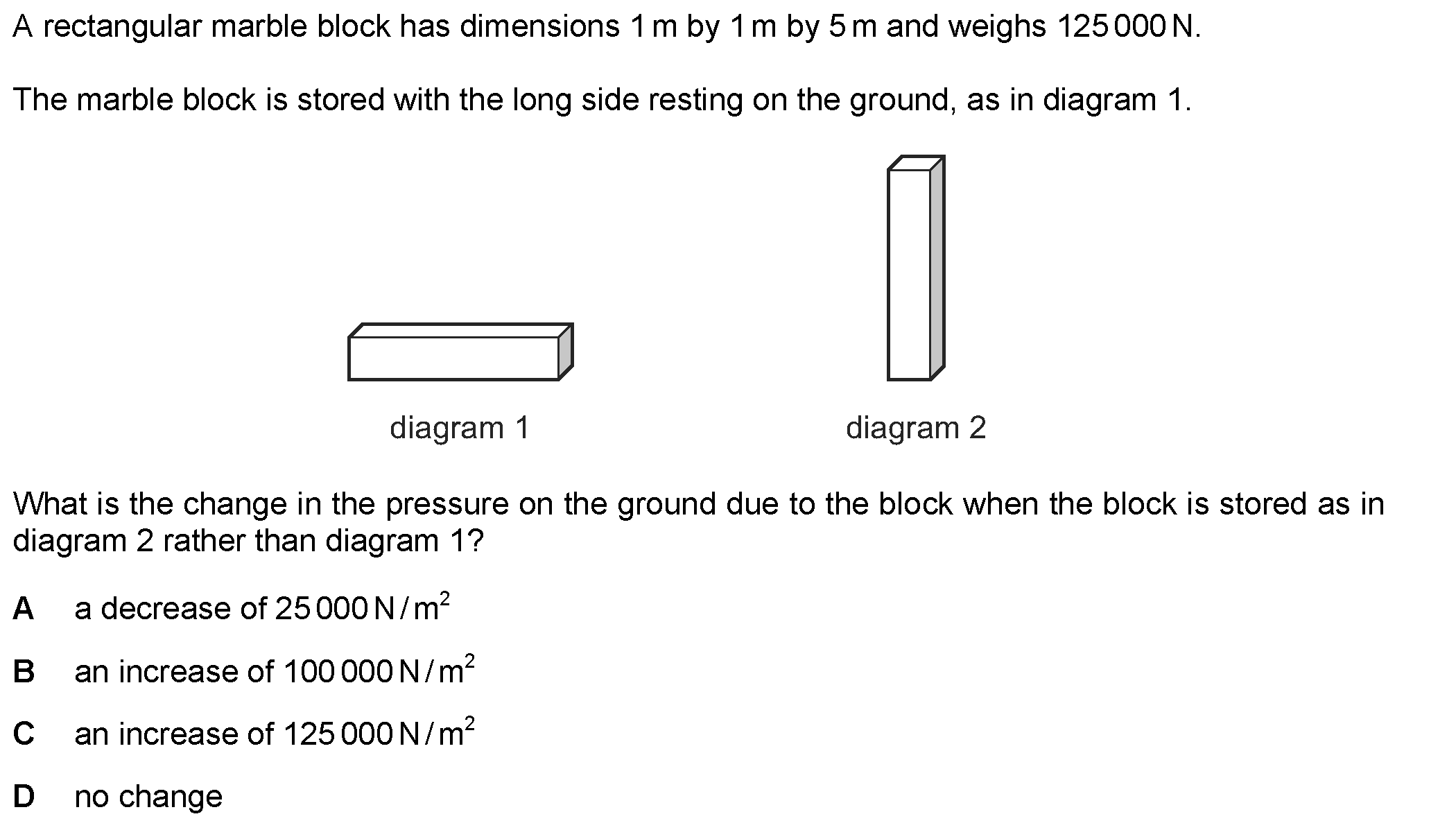 A rectangular marble block has dimensions 1 m by 1 m by 5 m and weighs 125 000 N.

The marble block is stored with the long side resting on the ground, as in diagram 1.

diagram 1

diagram 2

What is the change in the pressure on the ground due to the block when the block is stored as in diagram 2 rather than diagram 1?

A a decrease of 25 000 $N/m^2$

B an increase of 100 000 $N/m^2$

C an increase of 125 000 $N/m^2$

D no change